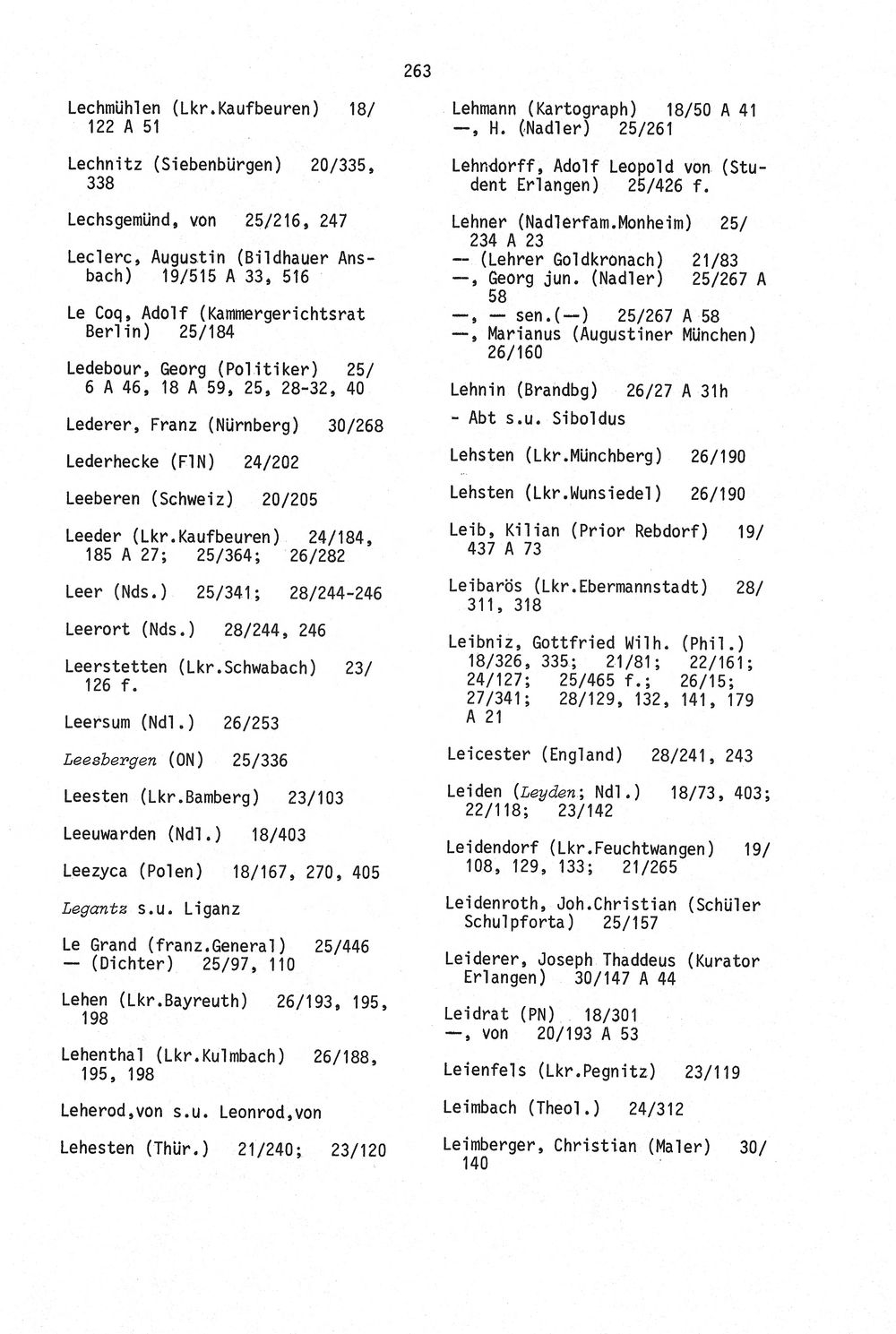 263

Lechmühlen (Lkr.Kaufbeuren) 18/122 A 51

Lechnitz (Siebenbürgen) 20/335, 338

Lechsgemünd, von 25/216, 247

Leclerc, Augustin (Bildhauer Ansbach) 19/515 A 33, 516

Le Coq, Adolf (Kammergerichtsrat Berlin) 25/184

Ledebour, Georg (Politiker) 25/6 A 46, 18 A 59, 25, 28-32, 40

Lederer, Franz (Nürnberg) 30/268

Lederhecke (FlN) 24/202

Leeberen (Schweiz) 20/205

Leeder (Lkr.Kaufbeuren) 24/184, 185 A 27; 25/364; 26/282

Leer (Nds.) 25/341; 28/244-246

Leerort (Nds.) 28/244, 246

Leerstetten (Lkr.Schwabach) 23/126 f.

Leersum (Ndl.) 26/253

Leesbergen (ON) 25/336

Leesten (Lkr.Bamberg) 23/103

Leeuwarden (Ndl.) 18/403

Leezyca (Polen) 18/167, 270, 405

Legantz s.u. Liganz

Le Grand (franz.General) 25/446
— (Dichter) 25/97, 110

Lehen (Lkr.Bayreuth) 26/193, 195, 198

Lehenthal (Lkr.Kulmbach) 26/188, 195, 198

Leherod,von s.u. Leonrod,von

Lehesten (Thür.) 21/240; 23/120

Lehmann (Kartograph) 18/50 A 41
—, H. (Nadler) 25/261

Lehndorff, Adolf Leopold von (Student Erlangen) 25/426 f.

Lehner (Nadlerfam.Monheim) 25/234 A 23
— (Lehrer Goldkronach) 21/83
—, Georg jun. (Nadler) 25/267 A 58
—, — sen.(—) 25/267 A 58
—, Marianus (Augustiner München) 26/160

Lehnin (Brandbg) 26/27 A 31h
- Abt s.u. Siboldus

Lehsten (Lkr.Münchberg) 26/190

Lehsten (Lkr.Wunsiedel) 26/190

Leib, Kilian (Prior Rebdorf) 19/437 A 73

Leibarös (Lkr.Ebermannstadt) 28/311, 318

Leibniz, Gottfried Wilh. (Phil.) 18/326, 335; 21/81; 22/161; 24/127; 25/465 f.; 26/15; 27/341; 28/129, 132, 141, 179 A 21

Leicester (England) 28/241, 243

Leiden (Leyden; Ndl.) 18/73, 403; 22/118; 23/142

Leidendorf (Lkr.Feuchtwangen) 19/108, 129, 133; 21/265

Leidenroth, Joh.Christian (Schüler Schulpforta) 25/157

Leiderer, Joseph Thaddeus (Kurator Erlangen) 30/147 A 44

Leidrat (PN) 18/301
—, von 20/193 A 53

Leienfels (Lkr.Pegnitz) 23/119

Leimbach (Theol.) 24/312

Leimberger, Christian (Maler) 30/140